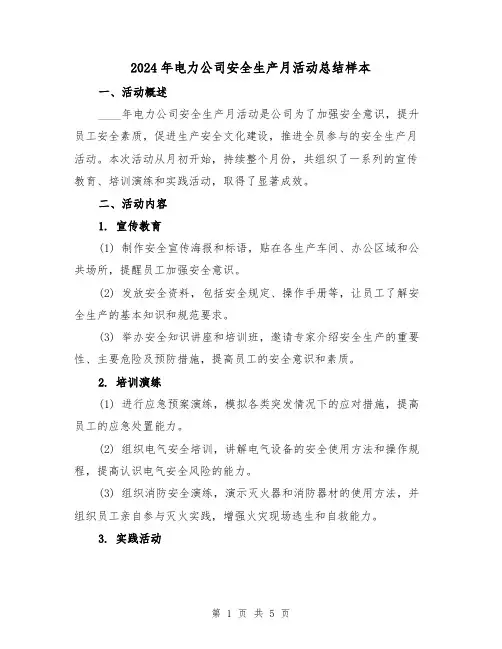 2024年电力公司安全生产月活动总结样本

一、活动概述

____年电力公司安全生产月活动是公司为了加强安全意识，提升员工安全素质，促进生产安全文化建设，推进全员参与的安全生产月活动。本次活动从月初开始，持续整个月份，共组织了一系列的宣传教育、培训演练和实践活动，取得了显著成效。

二、活动内容

1. 宣传教育

(1) 制作安全宣传海报和标语，贴在各生产车间、办公区域和公共场所，提醒员工加强安全意识。

(2) 发放安全资料，包括安全规定、操作手册等，让员工了解安全生产的基本知识和规范要求。

(3) 举办安全知识讲座和培训班，邀请专家介绍安全生产的重要性、主要危险及预防措施，提高员工的安全意识和素质。

2. 培训演练

(1) 进行应急预案演练，模拟各类突发情况下的应对措施，提高员工的应急处置能力。

(2) 组织电气安全培训，讲解电气设备的安全使用方法和操作规程，提高认识电气安全风险的能力。

(3) 组织消防安全演练，演示灭火器和消防器材的使用方法，并组织员工亲自参与灭火实践，增强火灾现场逃生和自救能力。

3. 实践活动

第 1 页 共 5 页